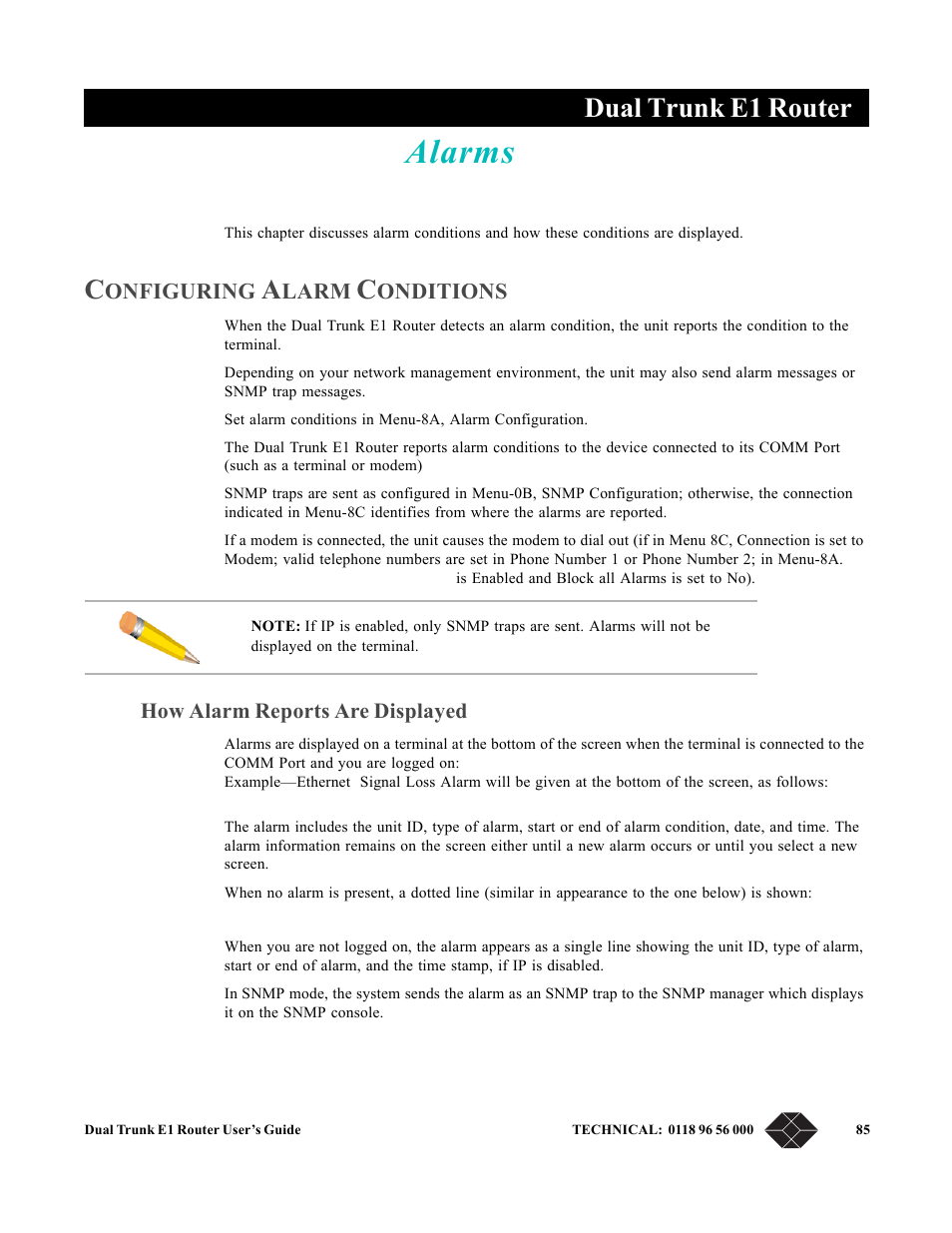 Dual Trunk E1 Router

Alarms

This chapter discusses alarm conditions and how these conditions are displayed.

CONFIGURING ALARM CONDITIONS

When the Dual Trunk E1 Router detects an alarm condition, the unit reports the condition to the terminal.

Depending on your network management environment, the unit may also send alarm messages or SNMP trap messages.

Set alarm conditions in Menu-8A, Alarm Configuration.

The Dual Trunk E1 Router reports alarm conditions to the device connected to its COMM Port (such as a terminal or modem)

SNMP traps are sent as configured in Menu-0B, SNMP Configuration; otherwise, the connection indicated in Menu-8C identifies from where the alarms are reported.

If a modem is connected, the unit causes the modem to dial out (if in Menu 8C, Connection is set to Modem; valid telephone numbers are set in Phone Number 1 or Phone Number 2; in Menu-8A. is Enabled and Block all Alarms is set to No).

NOTE: If IP is enabled, only SNMP traps are sent. Alarms will not be displayed on the terminal.

How Alarm Reports Are Displayed

Alarms are displayed on a terminal at the bottom of the screen when the terminal is connected to the COMM Port and you are logged on:
Example—Ethernet Signal Loss Alarm will be given at the bottom of the screen, as follows:

The alarm includes the unit ID, type of alarm, start or end of alarm condition, date, and time. The alarm information remains on the screen either until a new alarm occurs or until you select a new screen.

When no alarm is present, a dotted line (similar in appearance to the one below) is shown:

When you are not logged on, the alarm appears as a single line showing the unit ID, type of alarm, start or end of alarm, and the time stamp, if IP is disabled.

In SNMP mode, the system sends the alarm as an SNMP trap to the SNMP manager which displays it on the SNMP console.

Dual Trunk E1 Router User's Guide

TECHNICAL: 0118 96 56 000

85